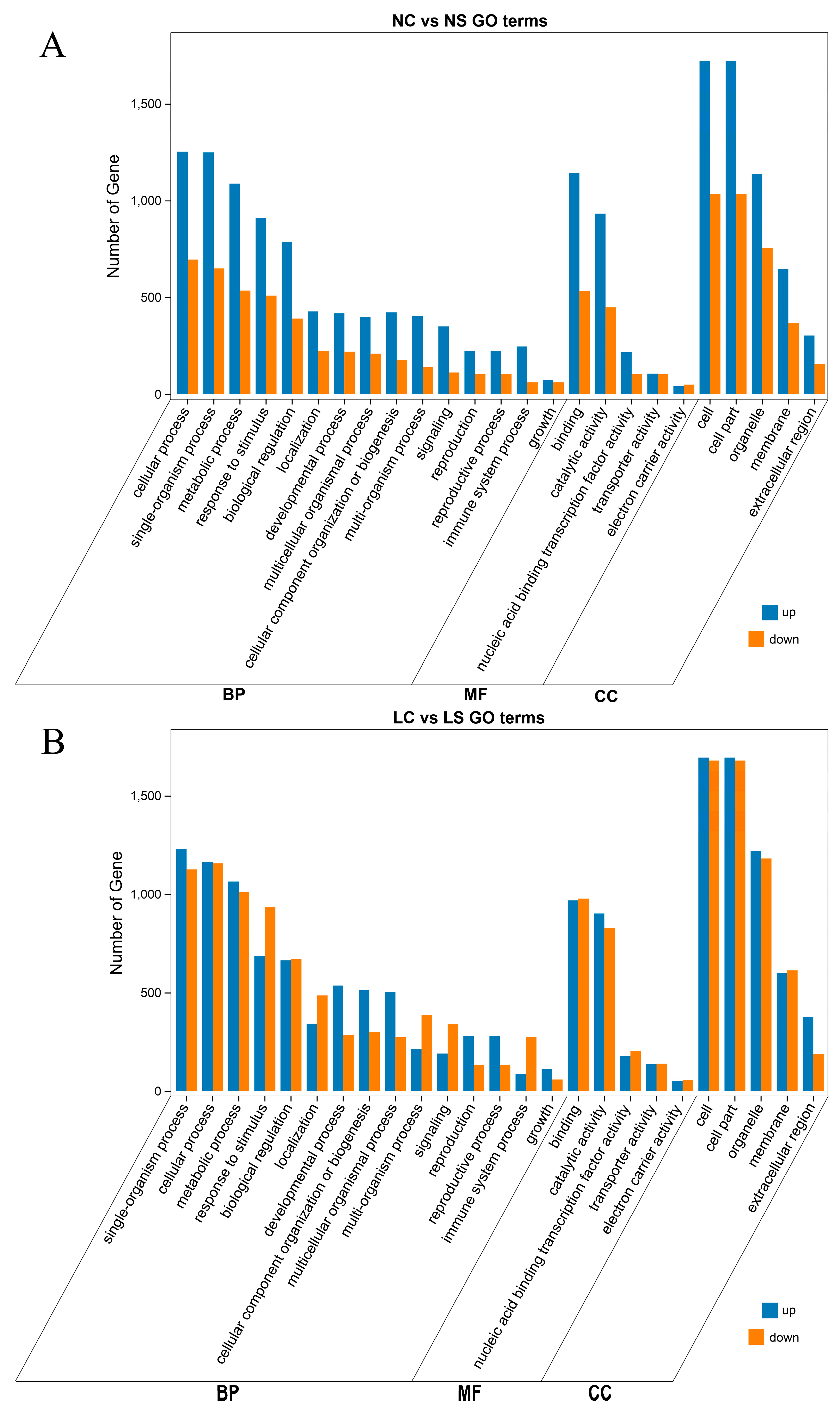 A

NC vs NS GO terms

Number of Gene

1,500
1,000
500
0

cellular process
single-organism process
metabolic process
response to stimulus
biological regulation
localization
developmental process
multicellular organismal process
cellular component organization or biogenesis
multi-organism process
signaling
reproduction
reproductive process
immune system process
growth
binding
catalytic activity
nucleic acid binding transcription factor activity
transporter activity
electron carrier activity
cell
cell part
organelle
membrane
extracellular region

up
down

BP
MF
CC

B

LC vs LS GO terms

Number of Gene

1,500
1,000
500
0

single-organism process
cellular process
metabolic process
response to stimulus
biological regulation
localization
developmental process
cellular component organization or biogenesis
multicellular organismal process
multi-organism process
signaling
reproduction
reproductive process
immune system process
growth
binding
catalytic activity
nucleic acid binding transcription factor activity
transporter activity
electron carrier activity
cell
cell part
organelle
membrane
extracellular region

up
down

BP
MF
CC